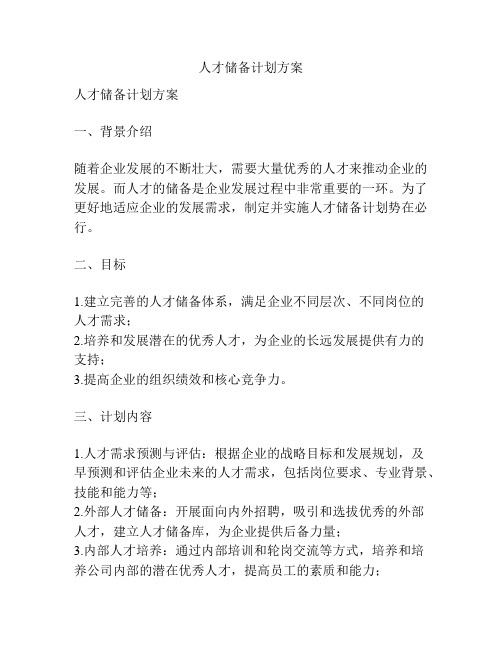 人才储备计划方案

人才储备计划方案

一、背景介绍

随着企业发展的不断壮大，需要大量优秀的人才来推动企业的发展。而人才的储备是企业发展过程中非常重要的一环。为了更好地适应企业的发展需求，制定并实施人才储备计划势在必行。

二、目标

1.建立完善的人才储备体系，满足企业不同层次、不同岗位的人才需求；
2.培养和发展潜在的优秀人才，为企业的长远发展提供有力的支持；
3.提高企业的组织绩效和核心竞争力。

三、计划内容

1.人才需求预测与评估：根据企业的战略目标和发展规划，及早预测和评估企业未来的人才需求，包括岗位要求、专业背景、技能和能力等；
2.外部人才储备：开展面向内外招聘，吸引和选拔优秀的外部人才，建立人才储备库，为企业提供后备力量；
3.内部人才培养：通过内部培训和轮岗交流等方式，培养和培养公司内部的潜在优秀人才，提高员工的素质和能力；